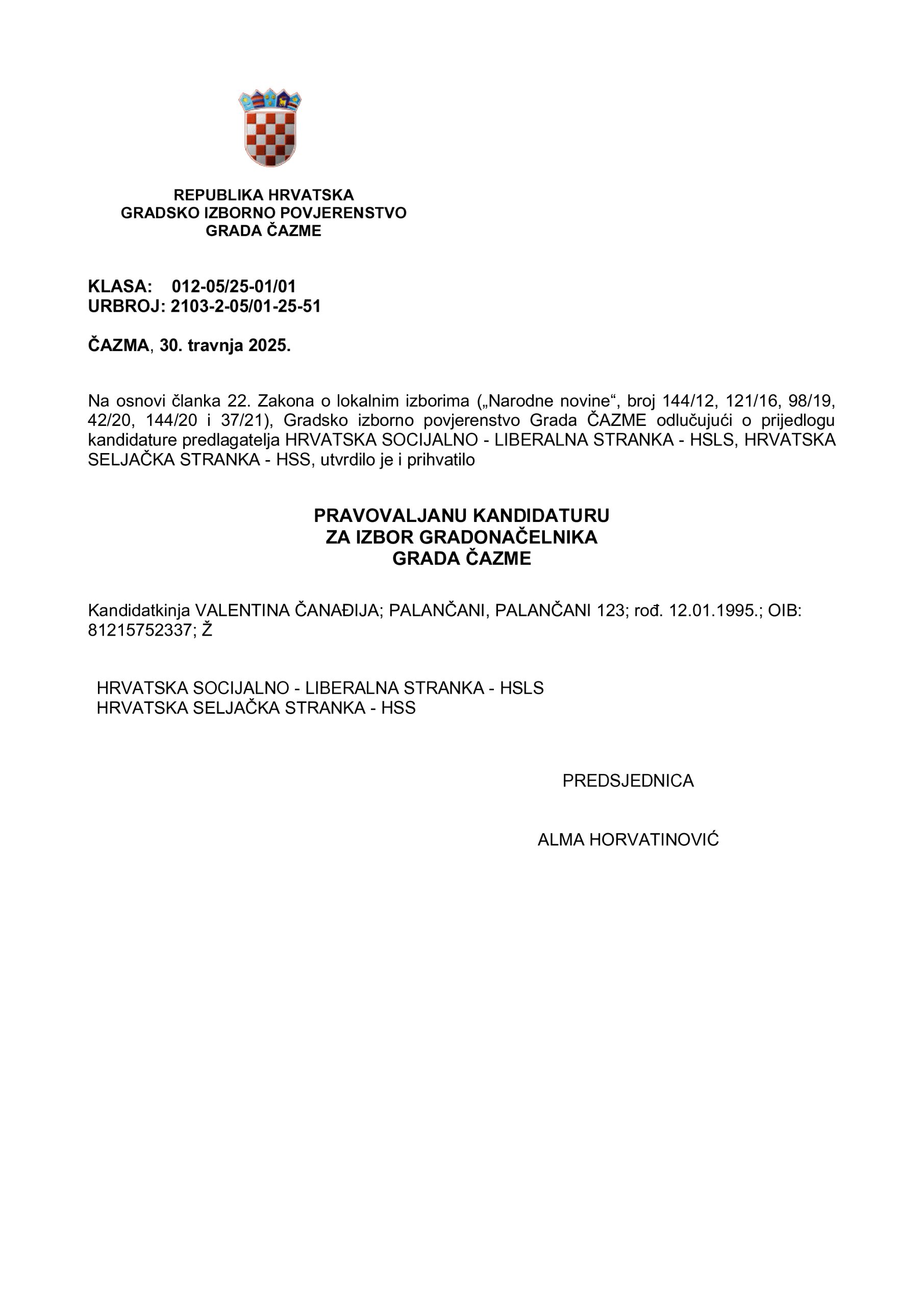 REPUBLIKA HRVATSKA
GRADSKO IZBORNO POVJERENSTVO
GRADA ČAZME

KLASA: 012-05/25-01/01
URBROJ: 2103-2-05/01-25-51

ČAZMA, 30. travnja 2025.

Na osnovi članka 22. Zakona o lokalnim izborima („Narodne novine“, broj 144/12, 121/16, 98/19, 42/20, 144/20 i 37/21), Gradsko izborno povjerenstvo Grada ČAZME odlučujući o prijedlogu kandidature predlagatelja HRVATSKA SOCIJALNO - LIBERALNA STRANKA - HSLS, HRVATSKA SELJAČKA STRANKA - HSS, utvrdilo je i prihvatilo

PRAVOVALJANU KANDIDATURU
ZA IZBOR GRADONAČELNIKA
GRADA ČAZME

Kandidatkinja VALENTINA ČANAĐIJA; PALANČANI, PALANČANI 123; rođ. 12.01.1995.; OIB: 81215752337; Ž

HRVATSKA SOCIJALNO - LIBERALNA STRANKA - HSLS
HRVATSKA SELJAČKA STRANKA - HSS

PREDSJEDNICA

ALMA HORVATINOVIĆ